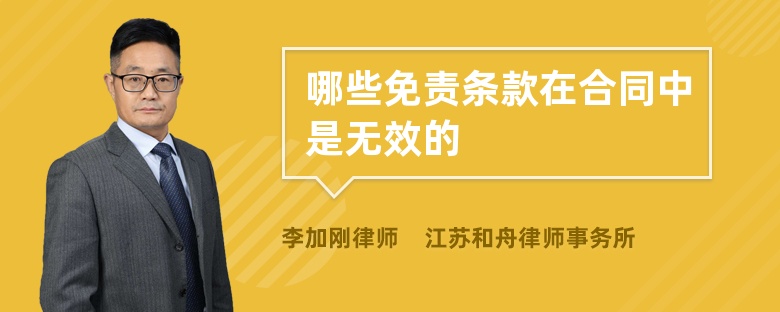 哪些免责条款在合同中是无效的

李加刚律师　江苏和舟律师事务所